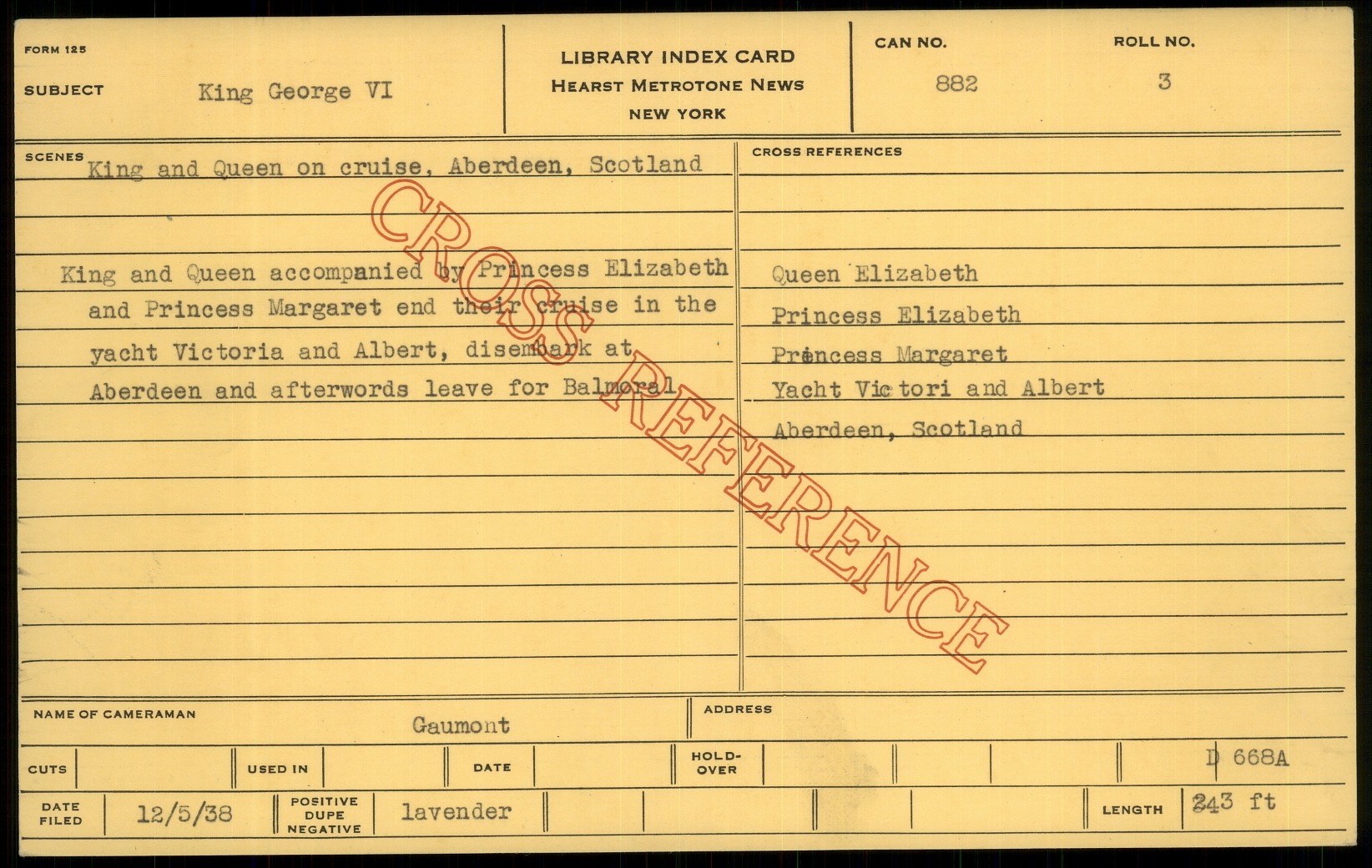 FORM 125

SUBJECT King George VI

LIBRARY INDEX CARD
HEARST METROTONE NEWS
NEW YORK

CAN NO. 882

ROLL NO. 3

SCENES King and Queen on cruise, Aberdeen, Scotland

King and Queen accompanied by Princess Elizabeth and Princess Margaret end their cruise in the yacht Victoria and Albert, disembark at Aberdeen and afterwords leave for Balmoral

CROSS REFERENCES

Queen Elizabeth
Princess Elizabeth
Princess Margaret
Yacht Victori and Albert
Aberdeen, Scotland

NAME OF CAMERAMAN Gaumont

ADDRESS

CUTS

USED IN

DATE

HOLD-OVER

D 668A

DATE FILED 12/5/38

POSITIVE DUPE NEGATIVE lavender

LENGTH 243 ft

CROSS REFERENCE